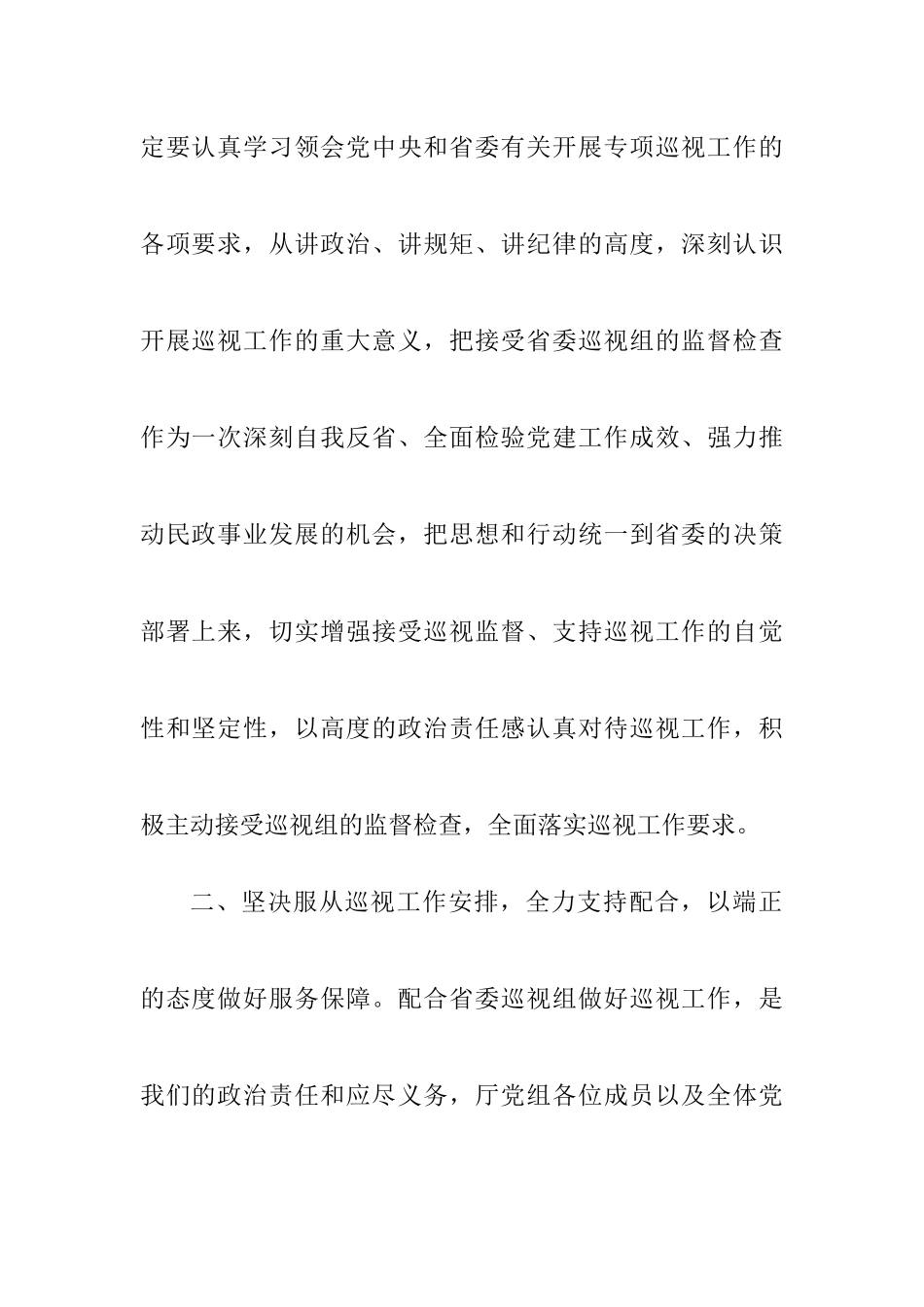 定要认真学习领会党中央和省委有关开展专项巡视工作的各项要求，从讲政治、讲规矩、讲纪律的高度，深刻认识开展巡视工作的重大意义，把接受省委巡视组的监督检查作为一次深刻自我反省、全面检验党建工作成效、强力推动民政事业发展的机会，把思想和行动统一到省委的决策部署上来，切实增强接受巡视监督、支持巡视工作的自觉性和坚定性，以高度的政治责任感认真对待巡视工作，积极主动接受巡视组的监督检查，全面落实巡视工作要求。

二、坚决服从巡视工作安排，全力支持配合，以端正的态度做好服务保障。配合省委巡视组做好巡视工作，是我们的政治责任和应尽义务，厅党组各位成员以及全体党